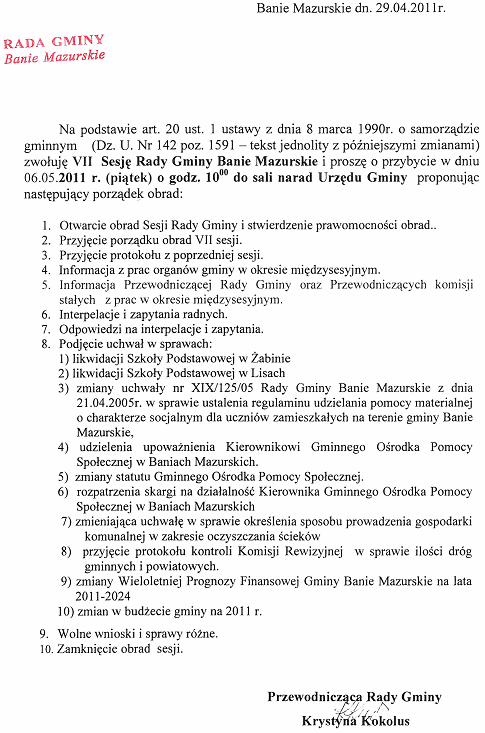 Banie Mazurskie dn. 29.04.2011r.

RADA GMINY
Banie Mazurskie

Na podstawie art. 20 ust. 1 ustawy z dnia 8 marca 1990r. o samorządzie gminnym (Dz. U. Nr 142 poz. 1591 – tekst jednolity z późniejszymi zmianami) zwołuję VII Sesję Rady Gminy Banie Mazurskie i proszę o przybycie w dniu 06.05.2011 r. (piątek) o godz. $10^{00}$ do sali narad Urzędu Gminy proponując następujący porządek obrad:

1. Otwarcie obrad Sesji Rady Gminy i stwierdzenie prawomocności obrad..
2. Przyjęcie porządku obrad VII sesji.
3. Przyjęcie protokołu z poprzedniej sesji.
4. Informacja z prac organów gminy w okresie międzysesyjnym.
5. Informacja Przewodniczącej Rady Gminy oraz Przewodniczących komisji stałych z prac w okresie międzysesyjnym.
6. Interpelacje i zapytania radnych.
7. Odpowiedzi na interpelacje i zapytania.
8. Podjęcie uchwał w sprawach:
1) likwidacji Szkoły Podstawowej w Żabinie
2) likwidacji Szkoły Podstawowej w Lisach
3) zmiany uchwały nr XIX/125/05 Rady Gminy Banie Mazurskie z dnia 21.04.2005r. w sprawie ustalenia regulaminu udzielania pomocy materialnej o charakterze socjalnym dla uczniów zamieszkałych na terenie gminy Banie Mazurskie,
4) udzielenia upoważnienia Kierownikowi Gminnego Ośrodka Pomocy Społecznej w Baniach Mazurskich.
5) zmiany statutu Gminnego Ośrodka Pomocy Społecznej.
6) rozpatrzenia skargi na działalność Kierownika Gminnego Ośrodka Pomocy Społecznej w Baniach Mazurskich
7) zmieniająca uchwałę w sprawie określenia sposobu prowadzenia gospodarki komunalnej w zakresie oczyszczania ścieków
8) przyjęcie protokołu kontroli Komisji Rewizyjnej w sprawie ilości dróg gminnych i powiatowych.
9) zmiany Wieloletniej Prognozy Finansowej Gminy Banie Mazurskie na lata 2011-2024
10) zmian w budżecie gminy na 2011 r.
9. Wolne wnioski i sprawy różne.
10. Zamknięcie obrad sesji.

Przewodnicząca Rady Gminy
Krystyna Kokolus